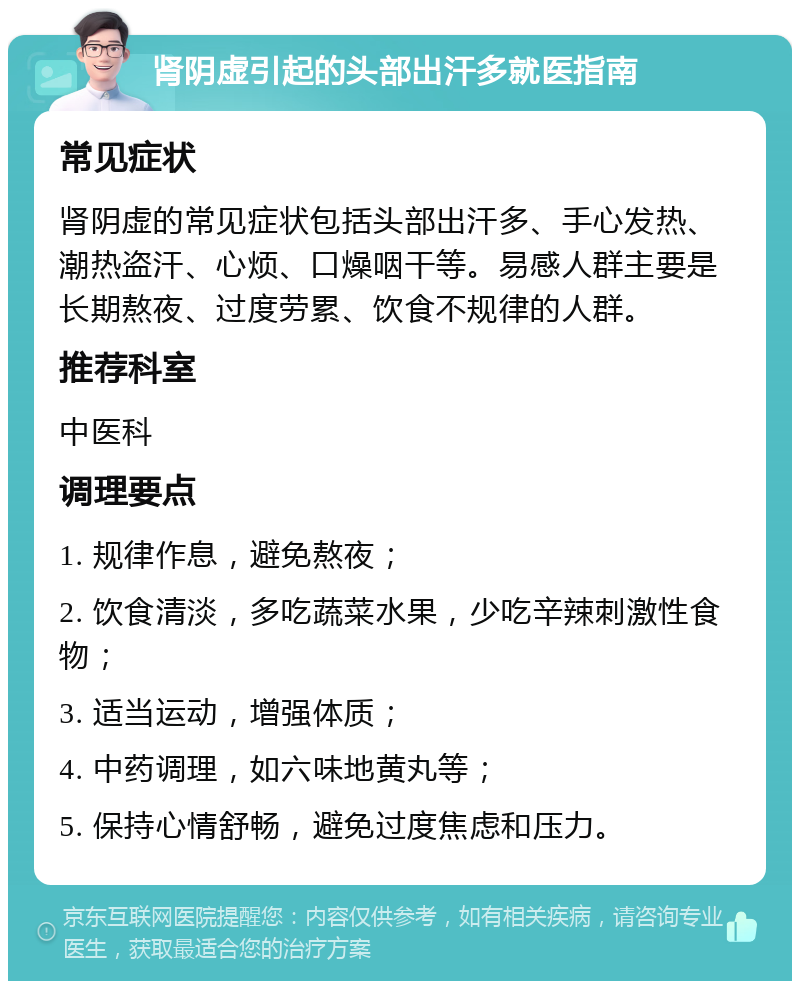 肾阴虚引起的头部出汗多就医指南

常见症状

肾阴虚的常见症状包括头部出汗多、手心发热、潮热盗汗、心烦、口燥咽干等。易感人群主要是长期熬夜、过度劳累、饮食不规律的人群。

推荐科室

中医科

调理要点

1. 规律作息，避免熬夜；

2. 饮食清淡，多吃蔬菜水果，少吃辛辣刺激性食物；

3. 适当运动，增强体质；

4. 中药调理，如六味地黄丸等；

5. 保持心情舒畅，避免过度焦虑和压力。

京东互联网医院提醒您：内容仅供参考，如有相关疾病，请咨询专业医生，获取最适合您的治疗方案